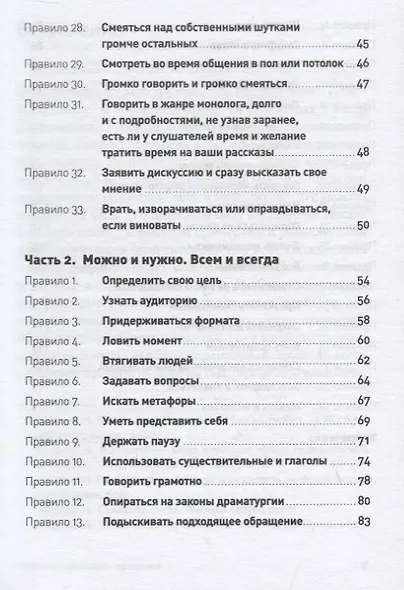 Правило 28. Смеяться над собственными шутками громче остальных 45

Правило 29. Смотреть во время общения в пол или потолок 46

Правило 30. Громко говорить и громко смеяться 47

Правило 31. Говорить в жанре монолога, долго и с подробностями, не узнав заранее, есть ли у слушателей время и желание тратить время на ваши рассказы 48

Правило 32. Заявить дискуссию и сразу высказать свое мнение 49

Правило 33. Врать, изворачиваться или оправдываться, если виноваты 50

Часть 2. Можно и нужно. Всем и всегда

Правило 1. Определить свою цель 54

Правило 2. Узнать аудиторию 56

Правило 3. Придерживаться формата 58

Правило 4. Ловить момент 60

Правило 5. Втягивать людей 62

Правило 6. Задавать вопросы 64

Правило 7. Искать метафоры 67

Правило 8. Уметь представить себя 69

Правило 9. Держать паузу 71

Правило 10. Использовать существительные и глаголы 74

Правило 11. Говорить грамотно 78

Правило 12. Опираться на законы драматургии 80

Правило 13. Подыскивать подходящее обращение 83